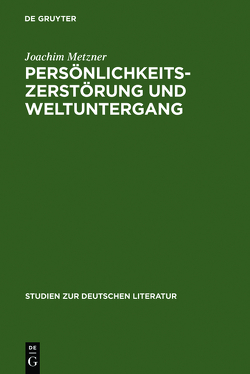 DE GRUYTER

Joachim Metzner

PERSÖNLICHKEITSZERSTÖRUNG UND WELTUNTERGANG

STUDIEN ZUR DEUTSCHEN LITERATUR

DE
G